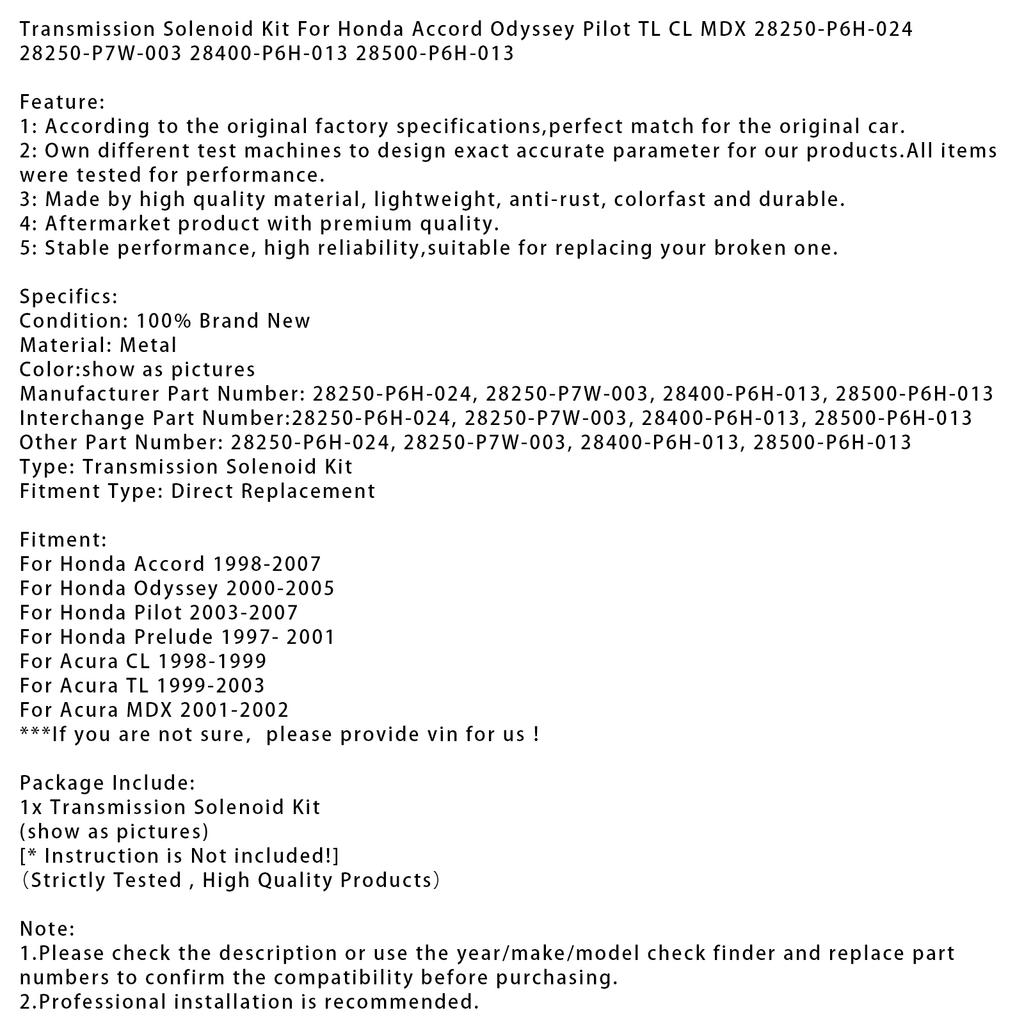 Transmission Solenoid Kit For Honda Accord Odyssey Pilot TL CL MDX 28250-P6H-024 28250-P7W-003 28400-P6H-013 28500-P6H-013

Feature:
1: According to the original factory specifications,perfect match for the original car.
2: Own different test machines to design exact accurate parameter for our products.All items were tested for performance.
3: Made by high quality material, lightweight, anti-rust, colorfast and durable.
4: Aftermarket product with premium quality.
5: Stable performance, high reliability,suitable for replacing your broken one.

Specifics:
Condition: 100% Brand New
Material: Metal
Color:show as pictures
Manufacturer Part Number: 28250-P6H-024, 28250-P7W-003, 28400-P6H-013, 28500-P6H-013
Interchange Part Number:28250-P6H-024, 28250-P7W-003, 28400-P6H-013, 28500-P6H-013
Other Part Number: 28250-P6H-024, 28250-P7W-003, 28400-P6H-013, 28500-P6H-013
Type: Transmission Solenoid Kit
Fitment Type: Direct Replacement

Fitment:
For Honda Accord 1998-2007
For Honda Odyssey 2000-2005
For Honda Pilot 2003-2007
For Honda Prelude 1997- 2001
For Acura CL 1998-1999
For Acura TL 1999-2003
For Acura MDX 2001-2002
***If you are not sure, please provide vin for us !

Package Include:
1x Transmission Solenoid Kit
(show as pictures)
[* Instruction is Not included!]
(Strictly Tested , High Quality Products)

Note:
1.Please check the description or use the year/make/model check finder and replace part numbers to confirm the compatibility before purchasing.
2.Professional installation is recommended.